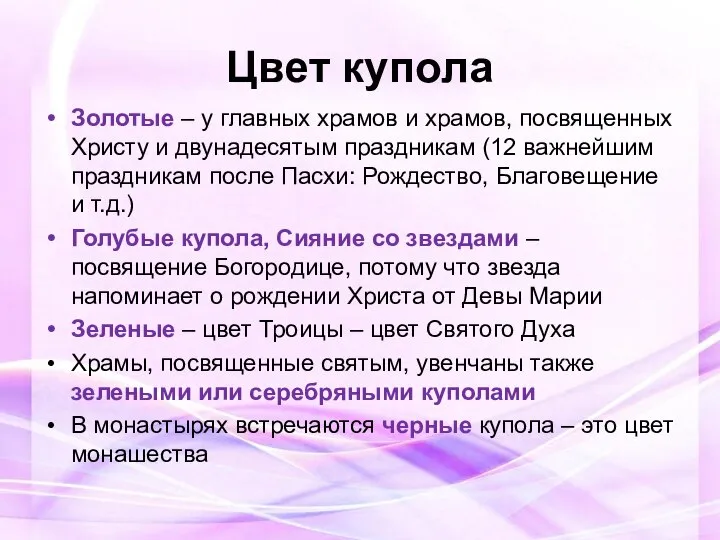 Цвет купола

• Золотые – у главных храмов и храмов, посвященных Христу и двунадесятым праздникам (12 важнейшим праздникам после Пасхи: Рождество, Благовещение и т.д.)
• Голубые купола, Сияние со звездами – посвящение Богородице, потому что звезда напоминает о рождении Христа от Девы Марии
• Зеленые – цвет Троицы – цвет Святого Духа
• Храмы, посвященные святым, увенчаны также зелеными или серебряными куполами
• В монастырях встречаются черные купола – это цвет монашества